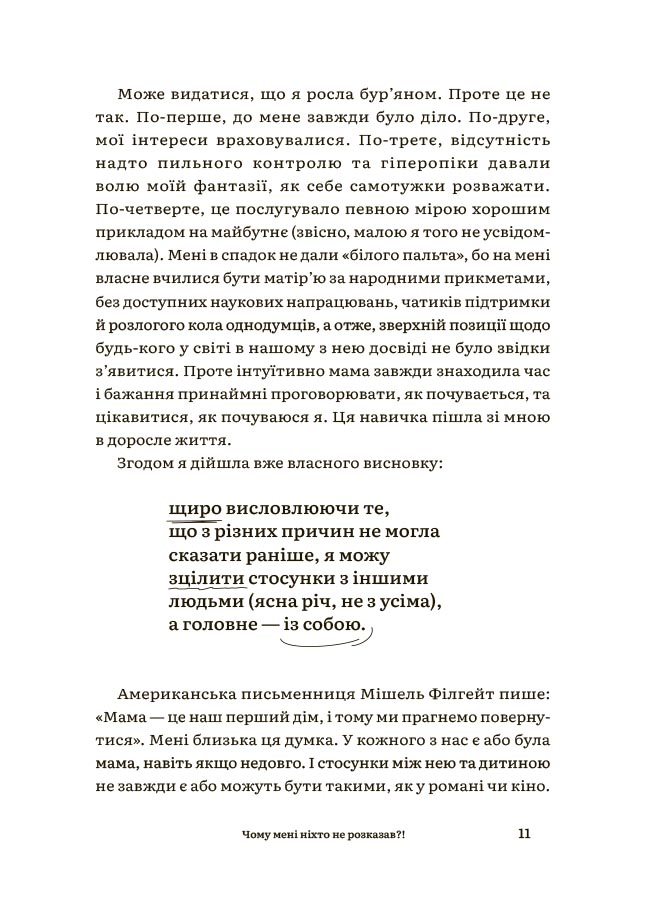 Може видатися, що я росла бур'яном. Проте це не так. По-перше, до мене завжди було діло. По-друге, мої інтереси враховувалися. По-третє, відсутність надто пильного контролю та гіперопіки давали волю моїй фантазії, як себе самотужки розважати. По-четверте, це послугувало певною мірою хорошим прикладом на майбутнє (звісно, малою я того не усвідомлювала). Мені в спадок не дали «білого пальта», бо на мені власне вчилися бути матір'ю за народними прикметами, без доступних наукових напрацювань, чатиків підтримки й розлогого кола однодумців, а отже, зверхній позиції щодо будь-кого у світі в нашому з нею досвіді не було звідки з'явитися. Проте інтуїтивно мама завжди знаходила час і бажання принаймні проговорювати, як почувається, та цікавитися, як почуваюся я. Ця навичка пішла зі мною в доросле життя.

Згодом я дійшла вже власного висновку:

щиро висловлюючи те, що з різних причин не могла сказати раніше, я можу зцілити стосунки з іншими людьми (ясна річ, не з усіма), а головне — із собою.

Американська письменниця Мішель Філгейт пише: «Мама — це наш перший дім, і тому ми прагнемо повернутися». Мені близька ця думка. У кожного з нас є або була мама, навіть якщо недовго. І стосунки між нею та дитиною не завжди є або можуть бути такими, як у романі чи кіно.

Чому мені ніхто не розказав?! 11